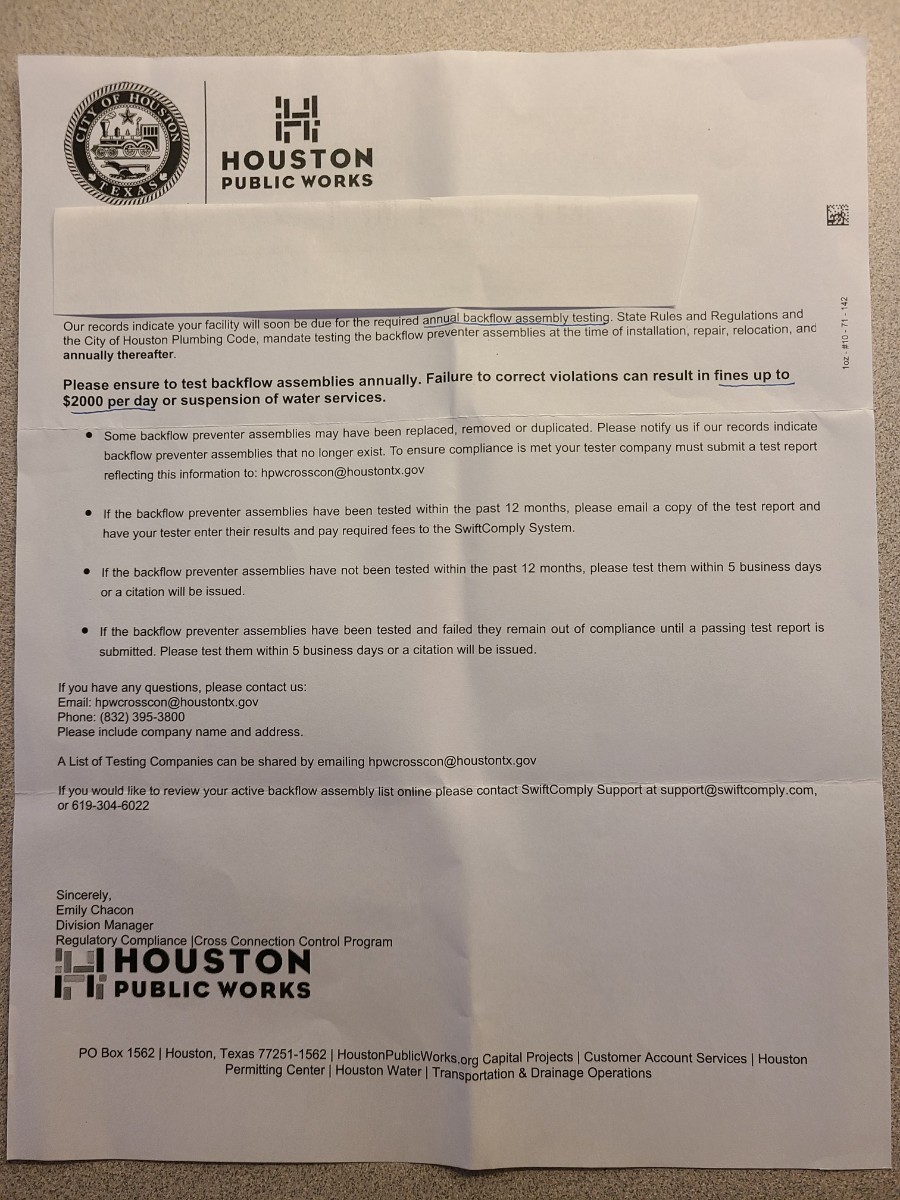 CITY OF HOUSTON TEXAS

HOUSTON PUBLIC WORKS

1oz - #10 - 71 - 142

Our records indicate your facility will soon be due for the required annual backflow assembly testing. State Rules and Regulations and the City of Houston Plumbing Code, mandate testing the backflow preventer assemblies at the time of installation, repair, relocation, and annually thereafter.

Please ensure to test backflow assemblies annually. Failure to correct violations can result in fines up to $2000 per day or suspension of water services.

• Some backflow preventer assemblies may have been replaced, removed or duplicated. Please notify us if our records indicate backflow preventer assemblies that no longer exist. To ensure compliance is met your tester company must submit a test report reflecting this information to: hpwcrosscon@houstontx.gov

• If the backflow preventer assemblies have been tested within the past 12 months, please email a copy of the test report and have your tester enter their results and pay required fees to the SwiftComply System.

• If the backflow preventer assemblies have not been tested within the past 12 months, please test them within 5 business days or a citation will be issued.

• If the backflow preventer assemblies have been tested and failed they remain out of compliance until a passing test report is submitted. Please test them within 5 business days or a citation will be issued.

If you have any questions, please contact us:
Email: hpwcrosscon@houstontx.gov
Phone: (832) 395-3800
Please include company name and address.

A List of Testing Companies can be shared by emailing hpwcrosscon@houstontx.gov

If you would like to review your active backflow assembly list online please contact SwiftComply Support at support@swiftcomply.com, or 619-304-6022

Sincerely,
Emily Chacon
Division Manager
Regulatory Compliance |Cross Connection Control Program

HOUSTON PUBLIC WORKS

PO Box 1562 | Houston, Texas 77251-1562 | HoustonPublicWorks.org Capital Projects | Customer Account Services | Houston Permitting Center | Houston Water | Transportation & Drainage Operations